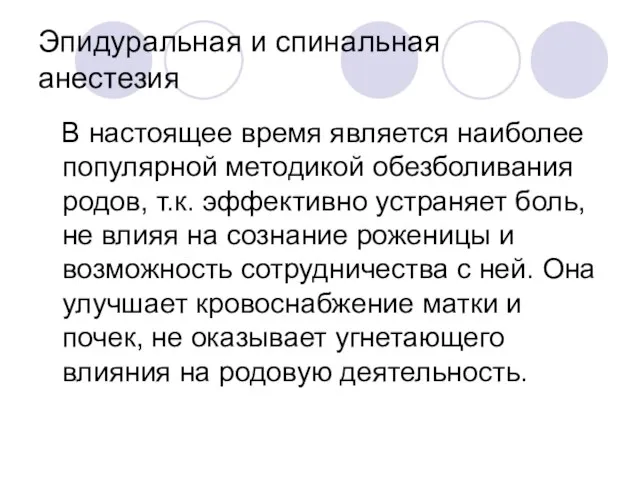 Эпидуральная и спинальная анестезия

В настоящее время является наиболее популярной методикой обезболивания родов, т.к. эффективно устраняет боль, не влияя на сознание роженицы и возможность сотрудничества с ней. Она улучшает кровоснабжение матки и почек, не оказывает угнетающего влияния на родовую деятельность.